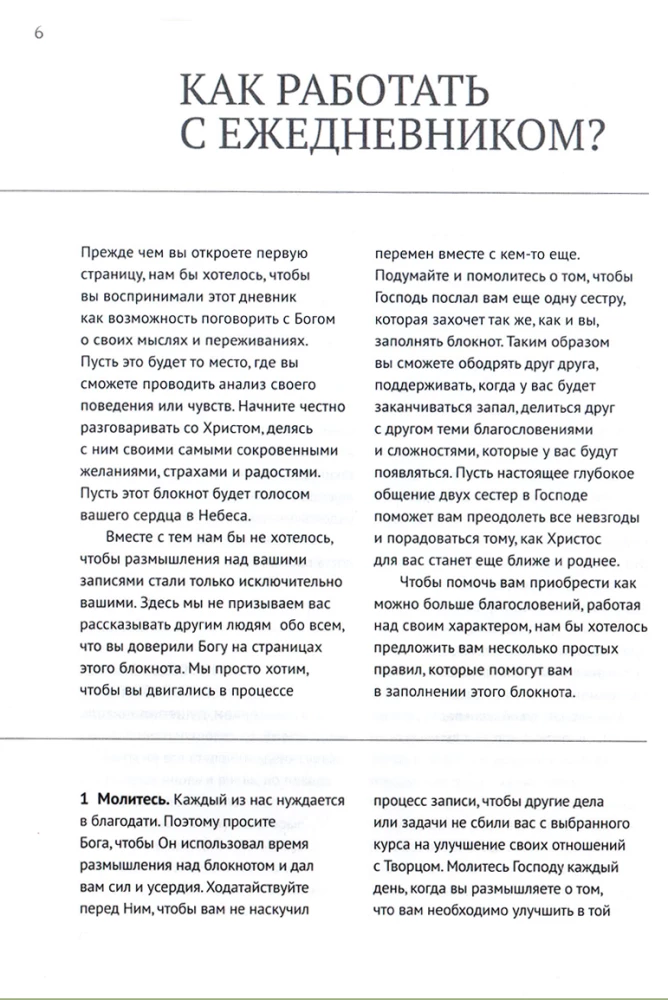 6

КАК РАБОТАТЬ С ЕЖЕДНЕВНИКОМ?

Прежде чем вы откроете первую страницу, нам бы хотелось, чтобы вы воспринимали этот дневник как возможность поговорить с Богом о своих мыслях и переживаниях. Пусть это будет то место, где вы сможете проводить анализ своего поведения или чувств. Начните честно разговаривать со Христом, делясь с ним своими самыми сокровенными желаниями, страхами и радостями. Пусть этот блокнот будет голосом вашего сердца в Небеса.

Вместе с тем нам бы не хотелось, чтобы размышления над вашими записями стали только исключительно вашими. Здесь мы не призываем вас рассказывать другим людям обо всем, что вы доверили Богу на страницах этого блокнота. Мы просто хотим, чтобы вы двигались в процессе перемен вместе с кем-то еще. Подумайте и помолитесь о том, чтобы Господь послал вам еще одну сестру, которая захочет так же, как и вы, заполнять блокнот. Таким образом вы сможете ободрять друг друга, поддерживать, когда у вас будет заканчиваться запал, делиться друг с другом теми благословениями и сложностями, которые у вас будут появляться. Пусть настоящее глубокое общение двух сестер в Господе поможет вам преодолеть все невзгоды и порадоваться тому, как Христос для вас станет еще ближе и роднее.

Чтобы помочь вам приобрести как можно больше благословений, работая над своим характером, нам бы хотелось предложить вам несколько простых правил, которые помогут вам в заполнении этого блокнота.

1 Молитесь. Каждый из нас нуждается в благодати. Поэтому просите Бога, чтобы Он использовал время размышления над блокнотом и дал вам сил и усердия. Ходатайствуйте перед Ним, чтобы вам не наскучил процесс записи, чтобы другие дела или задачи не сбили вас с выбранного курса на улучшение своих отношений с Творцом. Молитесь Господу каждый день, когда вы размышляете о том, что вам необходимо улучшить в той